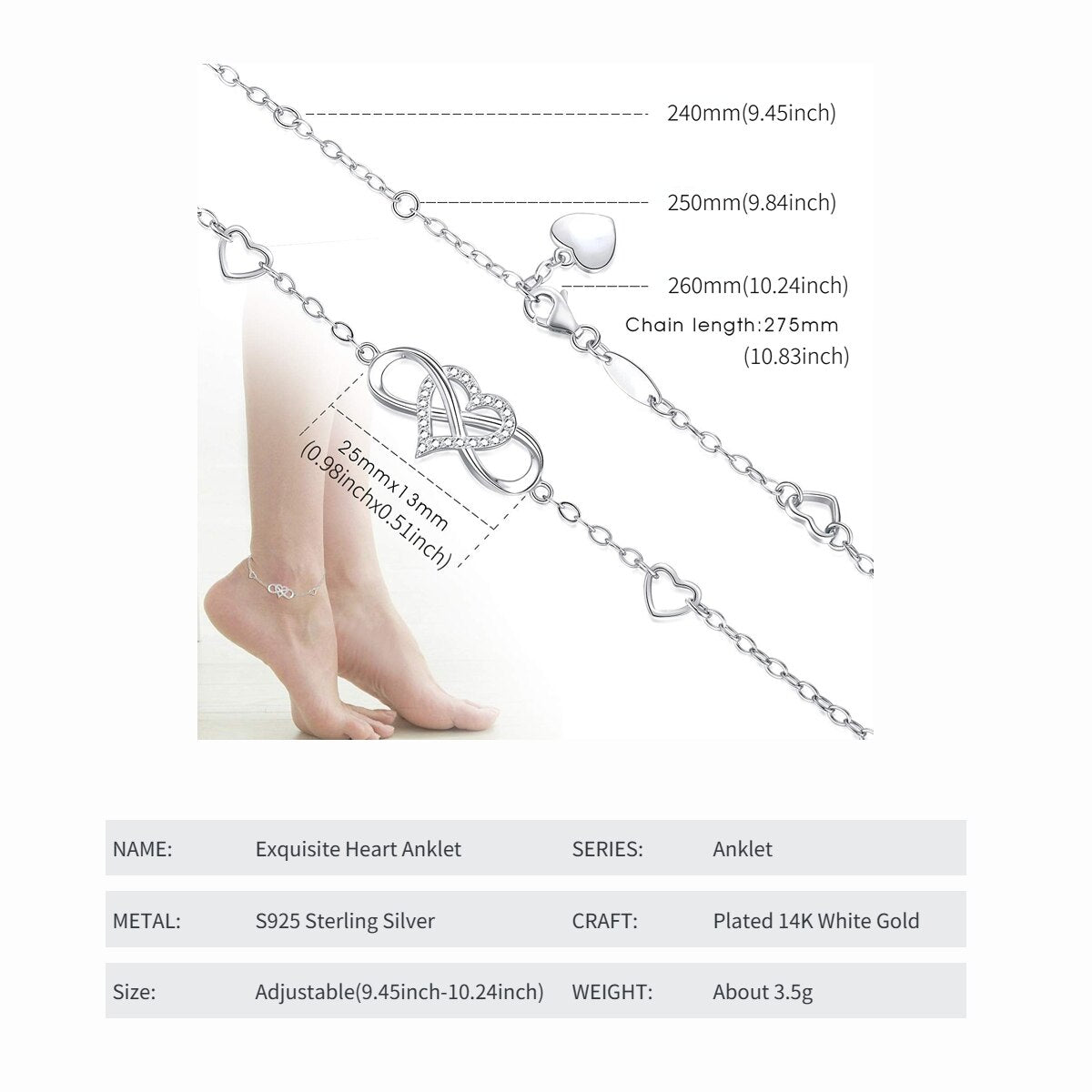 240mm(9.45inch)

250mm(9.84inch)

260mm(10.24inch)

Chain length:275mm (10.83inch)

25mmx13mm (0.98inchx0.51inch)

| NAME: | Exquisite Heart Anklet | SERIES: | Anklet |
|---|---|---|---|
| METAL: | S925 Sterling Silver | CRAFT: | Plated 14K White Gold |
| Size: | Adjustable(9.45inch-10.24inch) | WEIGHT: | About 3.5g |